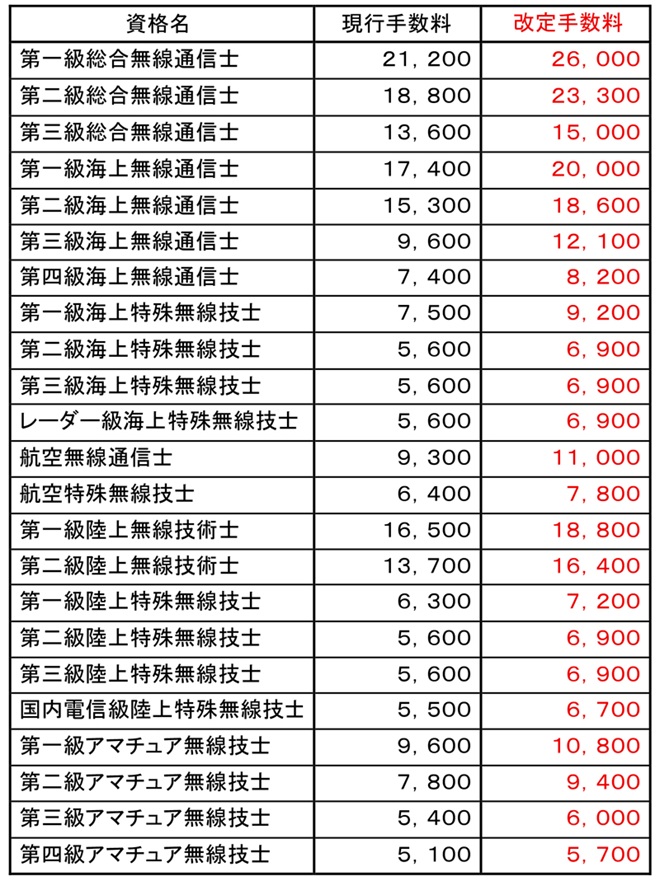 | 資格名 | 現行手数料 | 改定手数料 |
|---|---|---|
| 第一級総合無線通信士 | 21，200 | 26，000 |
| 第二級総合無線通信士 | 18，800 | 23，300 |
| 第三級総合無線通信士 | 13，600 | 15，000 |
| 第一級海上無線通信士 | 17，400 | 20，000 |
| 第二級海上無線通信士 | 15，300 | 18，600 |
| 第三級海上無線通信士 | 9，600 | 12，100 |
| 第四級海上無線通信士 | 7，400 | 8，200 |
| 第一級海上特殊無線技士 | 7，500 | 9，200 |
| 第二級海上特殊無線技士 | 5，600 | 6，900 |
| 第三級海上特殊無線技士 | 5，600 | 6，900 |
| レーダー級海上特殊無線技士 | 5，600 | 6，900 |
| 航空無線通信士 | 9，300 | 11，000 |
| 航空特殊無線技士 | 6，400 | 7，800 |
| 第一級陸上無線技術士 | 16，500 | 18，800 |
| 第二級陸上無線技術士 | 13，700 | 16，400 |
| 第一級陸上特殊無線技士 | 6，300 | 7，200 |
| 第二級陸上特殊無線技士 | 5，600 | 6，900 |
| 第三級陸上特殊無線技士 | 5，600 | 6，900 |
| 国内電信級陸上特殊無線技士 | 5，500 | 6，700 |
| 第一級アマチュア無線技士 | 9，600 | 10，800 |
| 第二級アマチュア無線技士 | 7，800 | 9，400 |
| 第三級アマチュア無線技士 | 5，400 | 6，000 |
| 第四級アマチュア無線技士 | 5，100 | 5，700 |